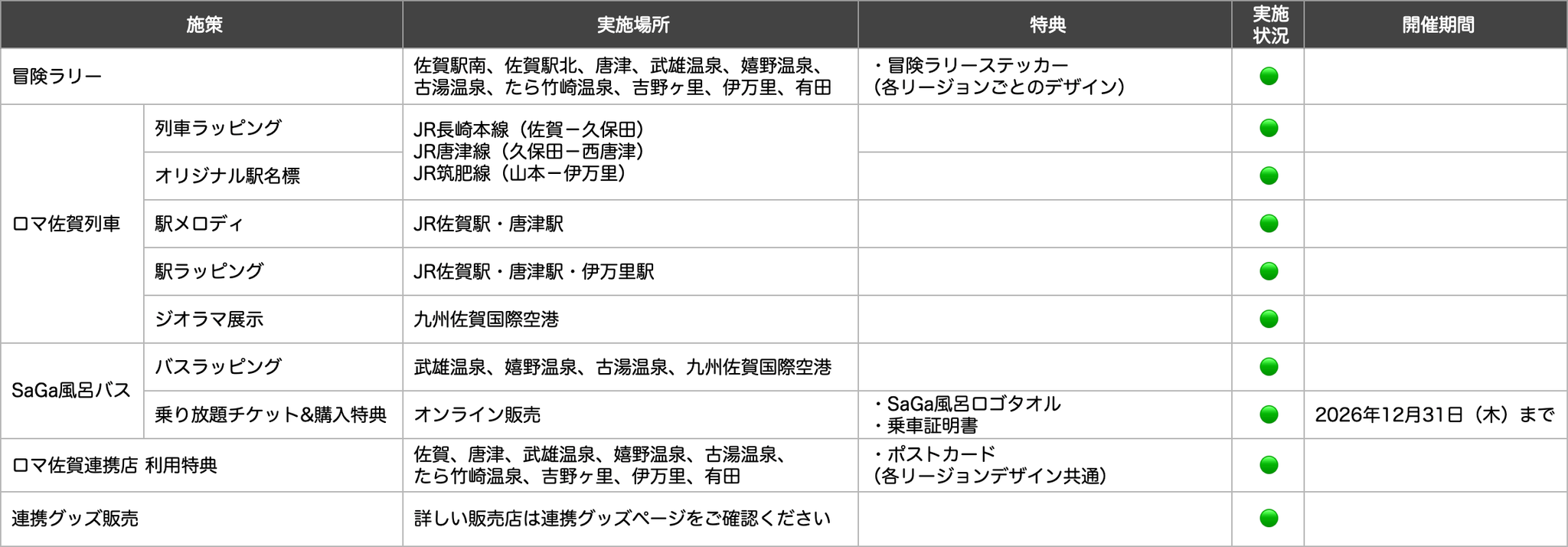 | 施策 | | 実施場所 | 特典 | 実施状況 | 開催期間 |
|---|---|---|---|---|---|
| 冒険ラリー | | 佐賀駅南、佐賀駅北、唐津、武雄温泉、嬉野温泉、古湯温泉、たら竹崎温泉、吉野ヶ里、伊万里、有田 | ・冒険ラリーステッカー（各リージョンごとのデザイン） | | |
| ロマ佐賀列車 | 列車ラッピング | JR長崎本線（佐賀ー久保田）JR唐津線（久保田ー西唐津）JR筑肥線（山本ー伊万里） | | | |
| | オリジナル駅名標 | | | | |
| | 駅メロディ | JR佐賀駅・唐津駅 | | | |
| | 駅ラッピング | JR佐賀駅・唐津駅・伊万里駅 | | | |
| | ジオラマ展示 | 九州佐賀国際空港 | | | |
| SaGa風呂バス | バスラッピング | 武雄温泉、嬉野温泉、古湯温泉、九州佐賀国際空港 | | | |
| | 乗り放題チケット&購入特典 | オンライン販売 | ・SaGa風呂ロゴタオル ・乗車証明書 | | 2026年12月31日（木）まで |
| ロマ佐賀連携店 利用特典 | | 佐賀、唐津、武雄温泉、嬉野温泉、古湯温泉、たら竹崎温泉、吉野ヶ里、伊万里、有田 | ・ポストカード（各リージョンデザイン共通） | | |
| 連携グッズ販売 | | 詳しい販売店は連携グッズページをご確認ください | | | |